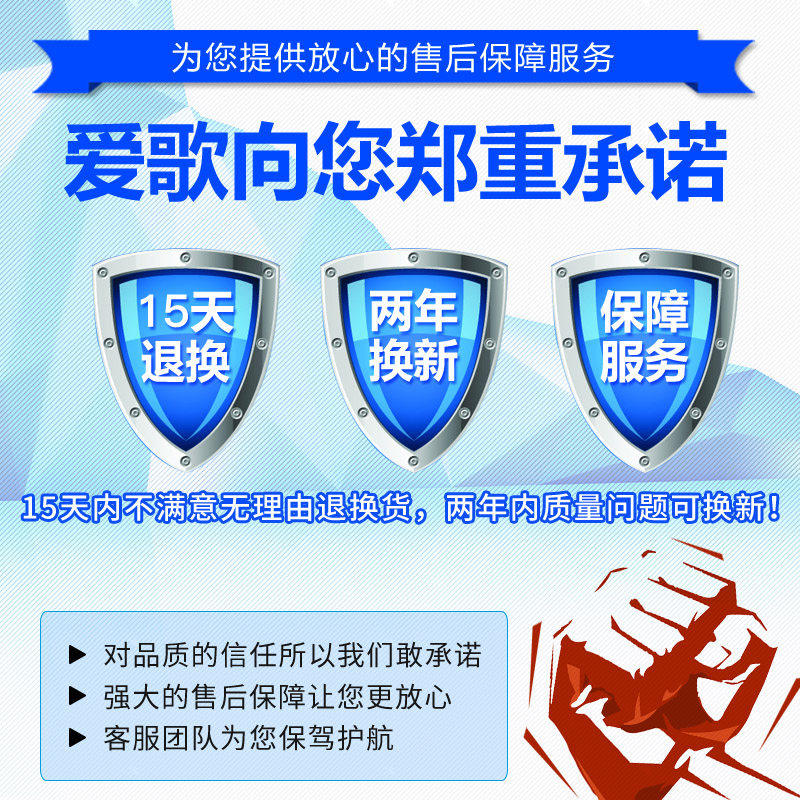 为您提供放心的售后保障服务

爱歌向您郑重承诺

15天退换

两年换新

保障服务

15天内不满意无理由退换货，两年内质量问题可换新！

▶ 对品质的信任所以我们敢承诺
▶ 强大的售后保障让您更放心
▶ 客服团队为您保驾护航